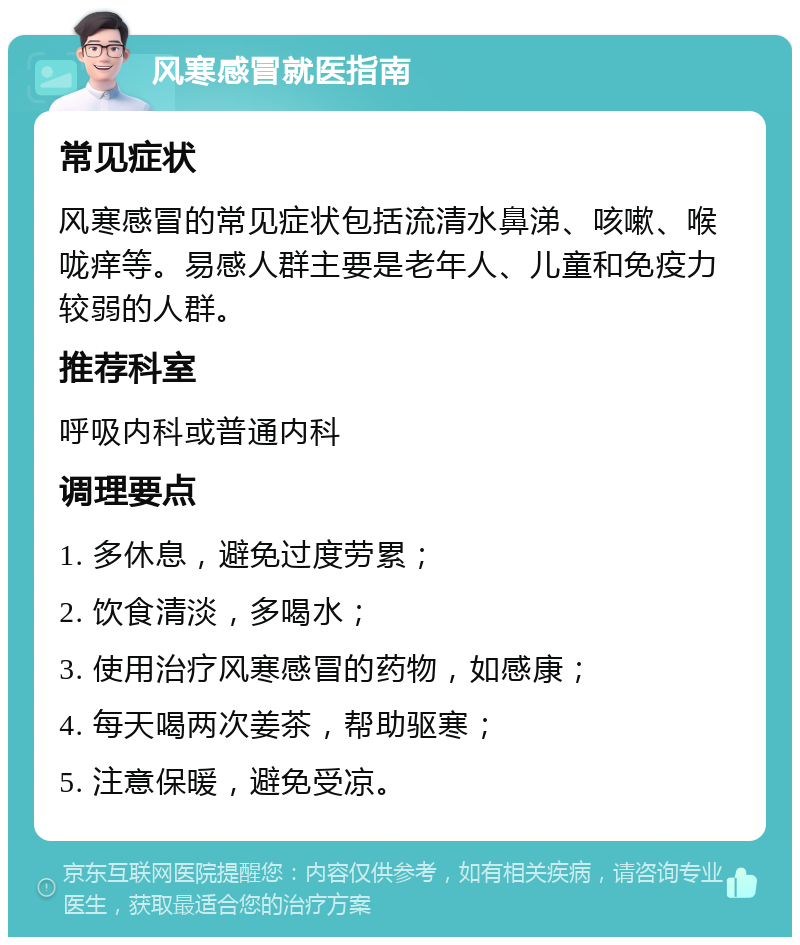 风寒感冒就医指南

常见症状

风寒感冒的常见症状包括流清水鼻涕、咳嗽、喉咙痒等。易感人群主要是老年人、儿童和免疫力较弱的人群。

推荐科室

呼吸内科或普通内科

调理要点

1. 多休息，避免过度劳累；

2. 饮食清淡，多喝水；

3. 使用治疗风寒感冒的药物，如感康；

4. 每天喝两次姜茶，帮助驱寒；

5. 注意保暖，避免受凉。

京东互联网医院提醒您：内容仅供参考，如有相关疾病，请咨询专业医生，获取最适合您的治疗方案